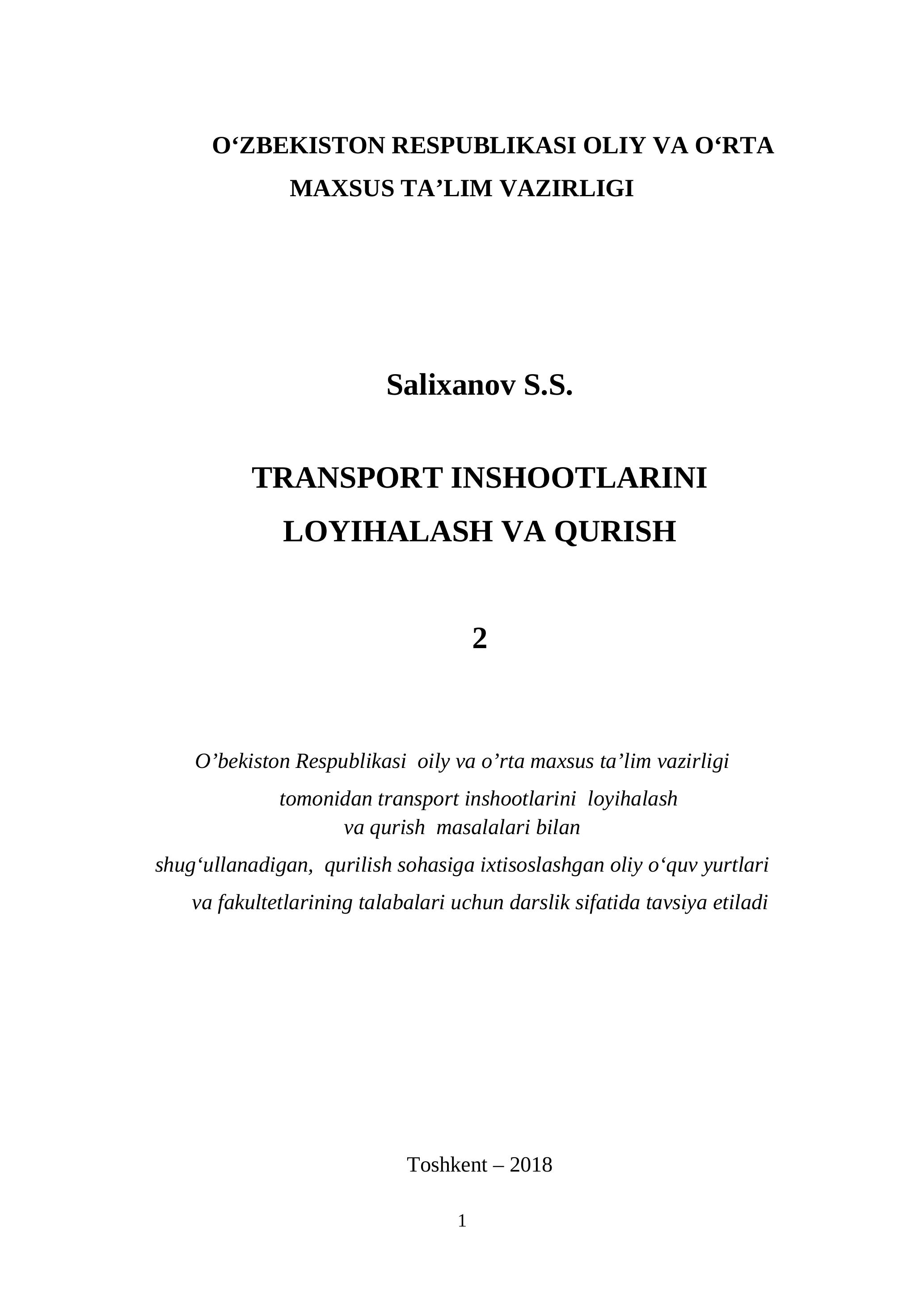 O‘ZBEKISTON RESPUBLIKASI OLIY VA O‘RTA MAXSUS TA’LIM VAZIRLIGI

Salixanov S.S.

TRANSPORT INSHOOTLARINI LOYIHALASH VA QURISH

2

O’bekiston Respublikasi oily va o’rta maxsus ta’lim vazirligi tomonidan transport inshootlarini loyihalash va qurish masalalari bilan shug‘ullanadigan, qurilish sohasiga ixtisoslashgan oliy o‘quv yurtlari va fakultetlarining talabalari uchun darslik sifatida tavsiya etiladi

Toshkent – 2018

1